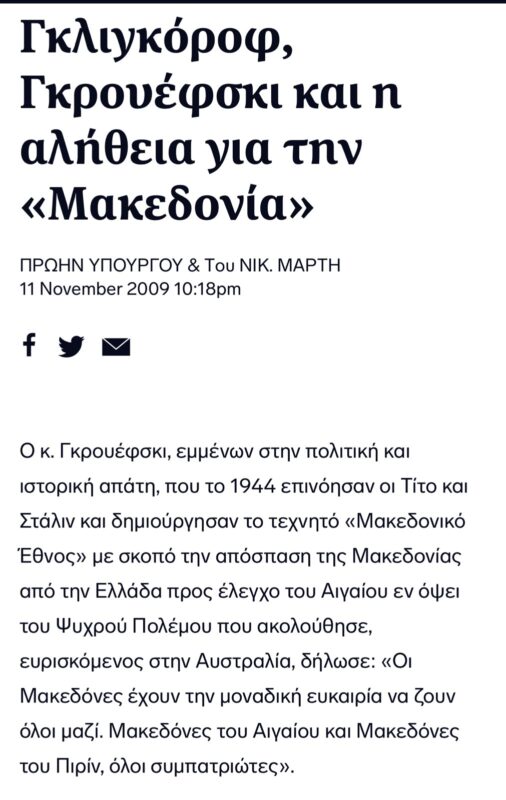 Γκλιγκόροφ, Γκρουέφσκι και η αλήθεια για την «Μακεδονία»

ΠΡΩΗΝ ΥΠΟΥΡΓΟΥ & Του ΝΙΚ. ΜΑΡΤΗ
11 November 2009 10:18pm

Ο κ. Γκρουέφσκι, εμμένων στην πολιτική και ιστορική απάτη, που το 1944 επινόησαν οι Τίτο και Στάλιν και δημιούργησαν το τεχνητό «Μακεδονικό Έθνος» με σκοπό την απόσπαση της Μακεδονίας από την Ελλάδα προς έλεγχο του Αιγαίου εν όψει του Ψυχρού Πολέμου που ακολούθησε, ευρισκόμενος στην Αυστραλία, δήλωσε: «Οι Μακεδόνες έχουν την μοναδική ευκαιρία να ζουν όλοι μαζί. Μακεδόνες του Αιγαίου και Μακεδόνες του Πιρίν, όλοι συμπατριώτες».